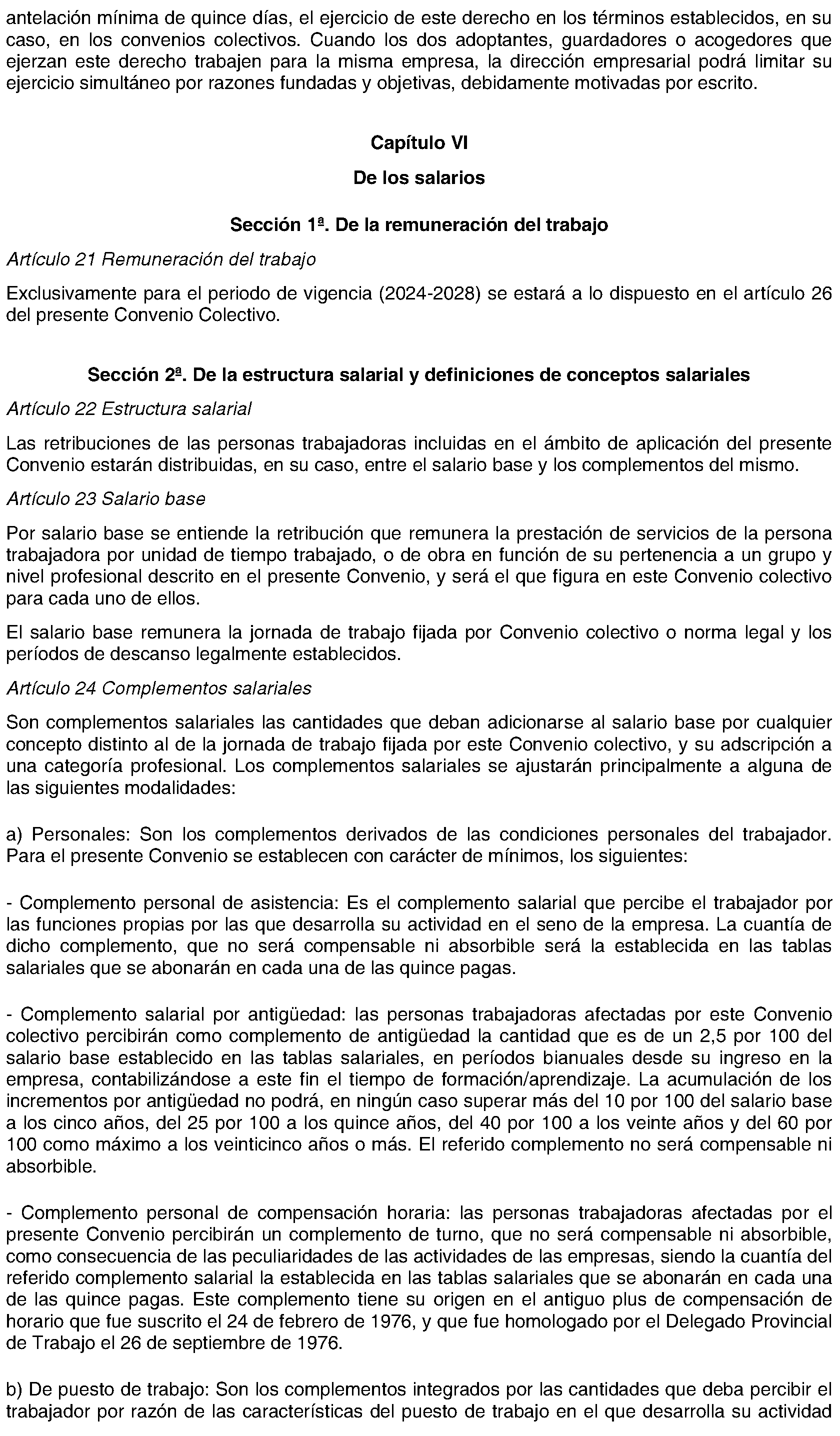 antelación mínima de quince días, el ejercicio de este derecho en los términos establecidos, en su caso, en los convenios colectivos. Cuando los dos adoptantes, guardadores o acogedores que ejerzan este derecho trabajen para la misma empresa, la dirección empresarial podrá limitar su ejercicio simultáneo por razones fundadas y objetivas, debidamente motivadas por escrito.

Capítulo VI

De los salarios

Sección 1ª. De la remuneración del trabajo

Artículo 21 Remuneración del trabajo

Exclusivamente para el periodo de vigencia (2024-2028) se estará a lo dispuesto en el artículo 26 del presente Convenio Colectivo.

Sección 2ª. De la estructura salarial y definiciones de conceptos salariales

Artículo 22 Estructura salarial

Las retribuciones de las personas trabajadoras incluidas en el ámbito de aplicación del presente Convenio estarán distribuidas, en su caso, entre el salario base y los complementos del mismo.

Artículo 23 Salario base

Por salario base se entiende la retribución que remunera la prestación de servicios de la persona trabajadora por unidad de tiempo trabajado, o de obra en función de su pertenencia a un grupo y nivel profesional descrito en el presente Convenio, y será el que figura en este Convenio colectivo para cada uno de ellos.

El salario base remunera la jornada de trabajo fijada por Convenio colectivo o norma legal y los períodos de descanso legalmente establecidos.

Artículo 24 Complementos salariales

Son complementos salariales las cantidades que deban adicionarse al salario base por cualquier concepto distinto al de la jornada de trabajo fijada por este Convenio colectivo, y su adscripción a una categoría profesional. Los complementos salariales se ajustarán principalmente a alguna de las siguientes modalidades:

a) Personales: Son los complementos derivados de las condiciones personales del trabajador. Para el presente Convenio se establecen con carácter de mínimos, los siguientes:

- Complemento personal de asistencia: Es el complemento salarial que percibe el trabajador por las funciones propias por las que desarrolla su actividad en el seno de la empresa. La cuantía de dicho complemento, que no será compensable ni absorbible será la establecida en las tablas salariales que se abonarán en cada una de las quince pagas.

- Complemento salarial por antigüedad: las personas trabajadoras afectadas por este Convenio colectivo percibirán como complemento de antigüedad la cantidad que es de un 2,5 por 100 del salario base establecido en las tablas salariales, en períodos bianuales desde su ingreso en la empresa, contabilizándose a este fin el tiempo de formación/aprendizaje. La acumulación de los incrementos por antigüedad no podrá, en ningún caso superar más del 10 por 100 del salario base a los cinco años, del 25 por 100 a los quince años, del 40 por 100 a los veinte años y del 60 por 100 como máximo a los veinticinco años o más. El referido complemento no será compensable ni absorbible.

- Complemento personal de compensación horaria: las personas trabajadoras afectadas por el presente Convenio percibirán un complemento de turno, que no será compensable ni absorbible, como consecuencia de las peculiaridades de las actividades de las empresas, siendo la cuantía del referido complemento salarial la establecida en las tablas salariales que se abonarán en cada una de las quince pagas. Este complemento tiene su origen en el antiguo plus de compensación de horario que fue suscrito el 24 de febrero de 1976, y que fue homologado por el Delegado Provincial de Trabajo el 26 de septiembre de 1976.

b) De puesto de trabajo: Son los complementos integrados por las cantidades que deba percibir el trabajador por razón de las características del puesto de trabajo en el que desarrolla su actividad